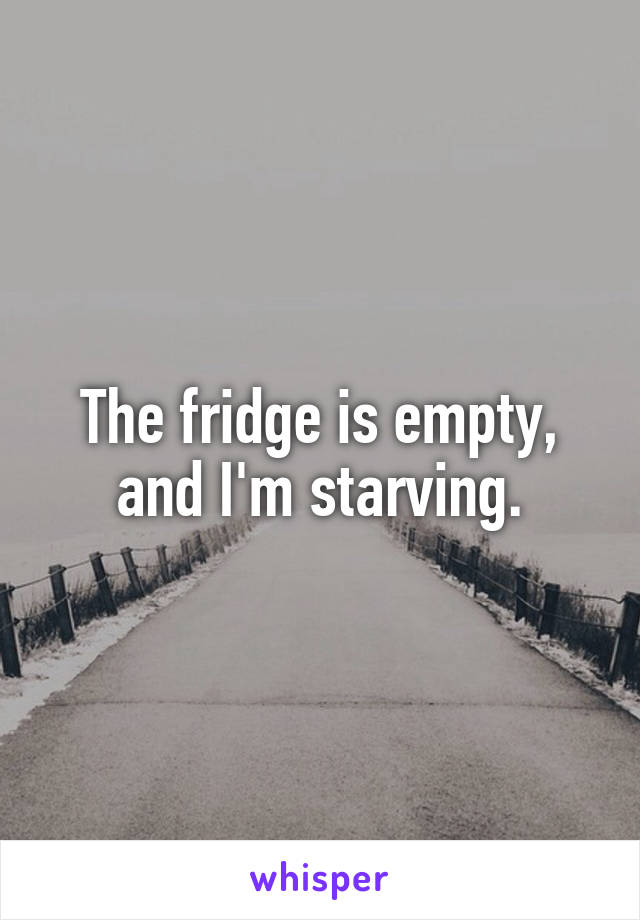 The fridge is empty, and I'm starving.

whisper